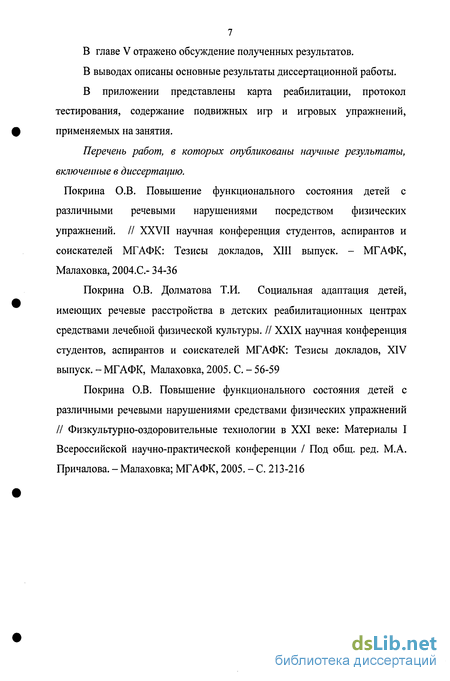 7

В главе V отражено обсуждение полученных результатов.

В выводах описаны основные результаты диссертационной работы.

В приложении представлены карта реабилитации, протокол тестирования, содержание подвижных игр и игровых упражнений, применяемых на занятия.

Перечень работ, в которых опубликованы научные результаты, включенные в диссертацию.

Покрина О.В. Повышение функционального состояния детей с различными речевыми нарушениями посредством физических упражнений. // XXVII научная конференция студентов, аспирантов и соискателей МГАФК: Тезисы докладов, XIII выпуск. – МГАФК, Малаховка, 2004.С.- 34-36

Покрина О.В. Долматова Т.И. Социальная адаптация детей, имеющих речевые расстройства в детских реабилитационных центрах средствами лечебной физической культуры. // XXIX научная конференция студентов, аспирантов и соискателей МГАФК: Тезисы докладов, XIV выпуск. – МГАФК, Малаховка, 2005. С. – 56-59

Покрина О.В. Повышение функционального состояния детей с различными речевыми нарушениями средствами физических упражнений // Физкультурно-оздоровительные технологии в XXI веке: Материалы I Всероссийской научно-практической конференции / Под общ. ред. М.А. Причалова. – Малаховка; МГАФК, 2005. – С. 213-216

dsLib.net
библиотека диссертаций